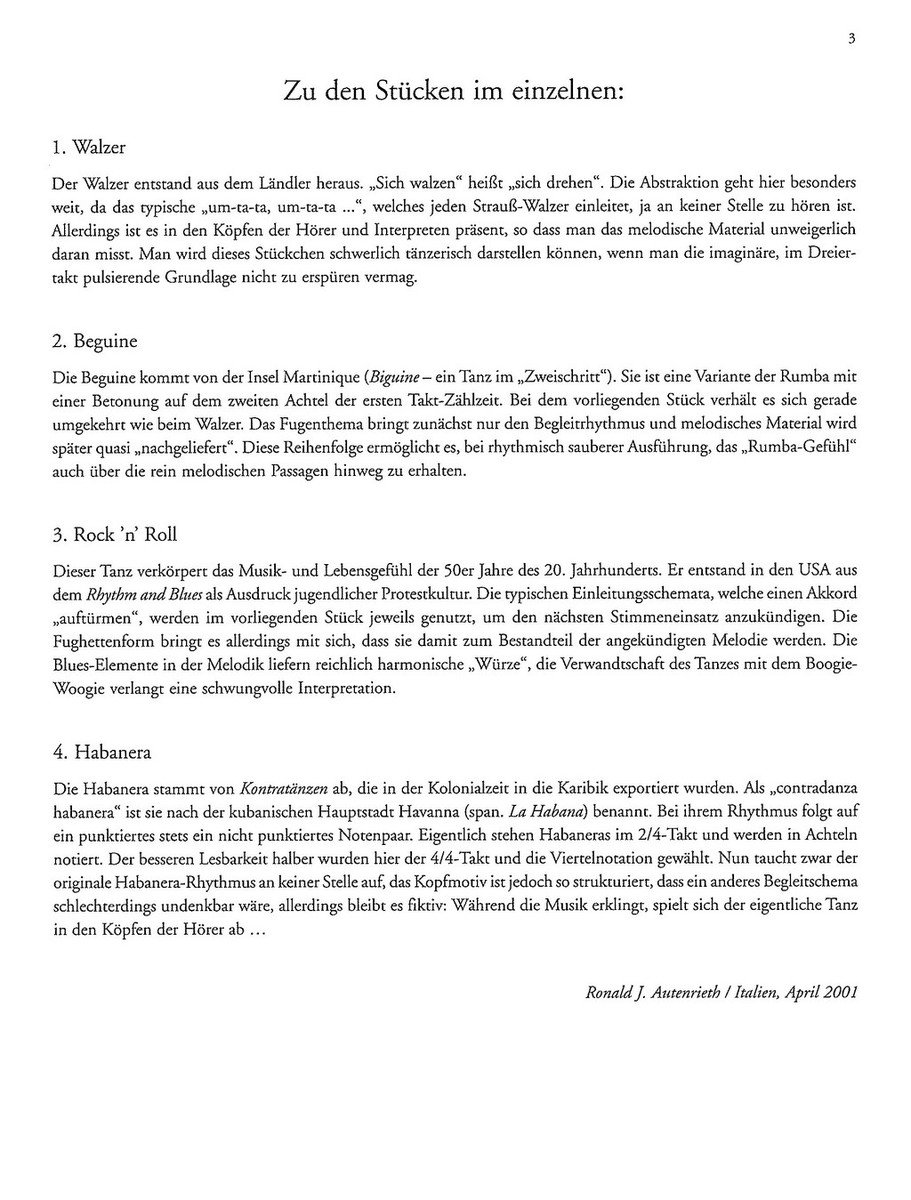 3

Zu den Stücken im einzelnen:

1. Walzer

Der Walzer entstand aus dem Ländler heraus. „Sich walzen“ heißt „sich drehen“. Die Abstraktion geht hier besonders weit, da das typische „um-ta-ta, um-ta-ta ...“, welches jeden Strauß-Walzer einleitet, ja an keiner Stelle zu hören ist. Allerdings ist es in den Köpfen der Hörer und Interpreten präsent, so dass man das melodische Material unweigerlich daran misst. Man wird dieses Stückchen schwerlich tänzerisch darstellen können, wenn man die imaginäre, im Dreiertakt pulsierende Grundlage nicht zu erspüren vermag.

2. Beguine

Die Beguine kommt von der Insel Martinique (Biguine – ein Tanz im „Zweischritt“). Sie ist eine Variante der Rumba mit einer Betonung auf dem zweiten Achtel der ersten Takt-Zählzeit. Bei dem vorliegenden Stück verhält es sich gerade umgekehrt wie beim Walzer. Das Fugenthema bringt zunächst nur den Begleitrhythmus und melodisches Material wird später quasi „nachgeliefert“. Diese Reihenfolge ermöglicht es, bei rhythmisch sauberer Ausführung, das „Rumba-Gefühl“ auch über die rein melodischen Passagen hinweg zu erhalten.

3. Rock 'n' Roll

Dieser Tanz verkörpert das Musik- und Lebensgefühl der 50er Jahre des 20. Jahrhunderts. Er entstand in den USA aus dem Rhythm and Blues als Ausdruck jugendlicher Protestkultur. Die typischen Einleitungsschemata, welche einen Akkord „auftürmen“, werden im vorliegenden Stück jeweils genutzt, um den nächsten Stimmeneinsatz anzukündigen. Die Fughettenform bringt es allerdings mit sich, dass sie damit zum Bestandteil der angekündigten Melodie werden. Die Blues-Elemente in der Melodik liefern reichlich harmonische „Würze“, die Verwandtschaft des Tanzes mit dem Boogie-Woogie verlangt eine schwungvolle Interpretation.

4. Habanera

Die Habanera stammt von Kontratänzen ab, die in der Kolonialzeit in die Karibik exportiert wurden. Als „contradanza habanera“ ist sie nach der kubanischen Hauptstadt Havanna (span. La Habana) benannt. Bei ihrem Rhythmus folgt auf ein punktiertes stets ein nicht punktiertes Notenpaar. Eigentlich stehen Habaneras im 2/4-Takt und werden in Achteln notiert. Der besseren Lesbarkeit halber wurden hier der 4/4-Takt und die Viertelnotation gewählt. Nun taucht zwar der originale Habanera-Rhythmus an keiner Stelle auf, das Kopfmotiv ist jedoch so strukturiert, dass ein anderes Begleitschema schlechterdings undenkbar wäre, allerdings bleibt es fiktiv: Während die Musik erklingt, spielt sich der eigentliche Tanz in den Köpfen der Hörer ab ...

Ronald J. Autenrieth / Italien, April 2001